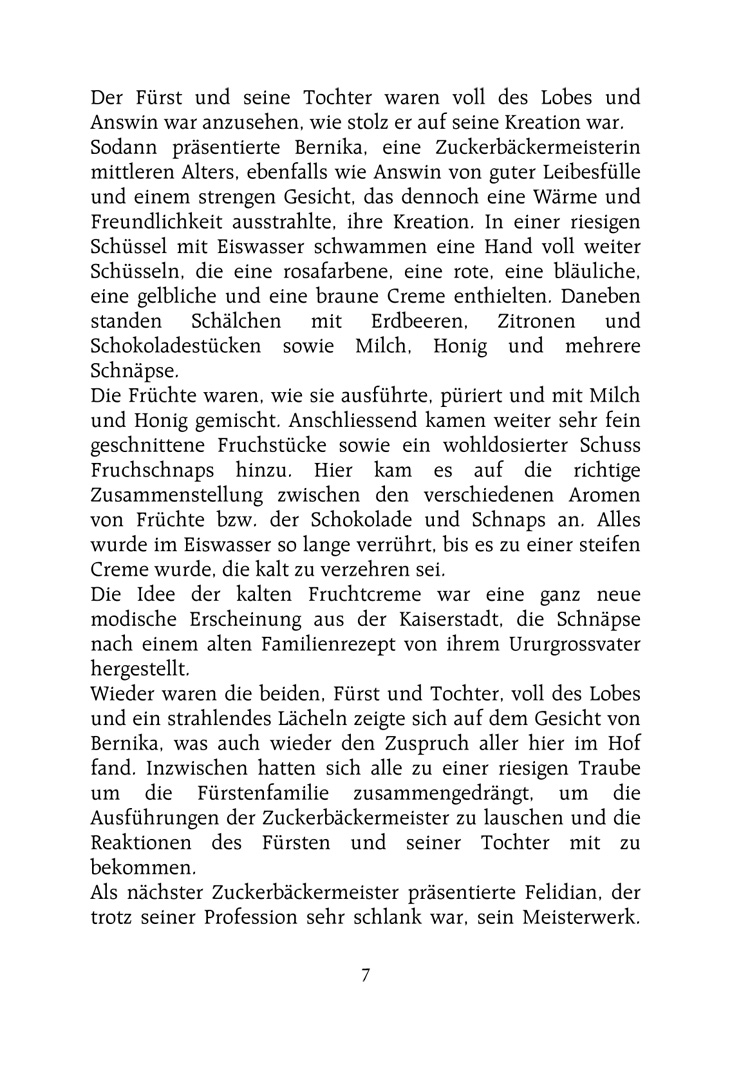 Der Fürst und seine Tochter waren voll des Lobes und Answin war anzusehen, wie stolz er auf seine Kreation war.
Sodann präsentierte Bernika, eine Zuckerbäckermeisterin mittleren Alters, ebenfalls wie Answin von guter Leibesfülle und einem strengen Gesicht, das dennoch eine Wärme und Freundlichkeit ausstrahlte, ihre Kreation. In einer riesigen Schüssel mit Eiswasser schwammen eine Hand voll weiter Schüsseln, die eine rosafarbene, eine rote, eine bläuliche, eine gelbliche und eine braune Creme enthielten. Daneben standen Schälchen mit Erdbeeren, Zitronen und Schokoladestücken sowie Milch, Honig und mehrere Schnäpse.
Die Früchte waren, wie sie ausführte, püriert und mit Milch und Honig gemischt. Anschliessend kamen weiter sehr fein geschnittene Fruchstücke sowie ein wohldosierter Schuss Fruchschnaps hinzu. Hier kam es auf die richtige Zusammenstellung zwischen den verschiedenen Aromen von Früchte bzw. der Schokolade und Schnaps an. Alles wurde im Eiswasser so lange verrührt, bis es zu einer steifen Creme wurde, die kalt zu verzehren sei.
Die Idee der kalten Fruchtcreme war eine ganz neue modische Erscheinung aus der Kaiserstadt, die Schnäpse nach einem alten Familienrezept von ihrem Ururgrossvater hergestellt.
Wieder waren die beiden, Fürst und Tochter, voll des Lobes und ein strahlendes Lächeln zeigte sich auf dem Gesicht von Bernika, was auch wieder den Zuspruch aller hier im Hof fand. Inzwischen hatten sich alle zu einer riesigen Traube um die Fürstenfamilie zusammengedrängt, um die Ausführungen der Zuckerbäckermeister zu lauschen und die Reaktionen des Fürsten und seiner Tochter mit zu bekommen.
Als nächster Zuckerbäckermeister präsentierte Felidian, der trotz seiner Profession sehr schlank war, sein Meisterwerk.

7